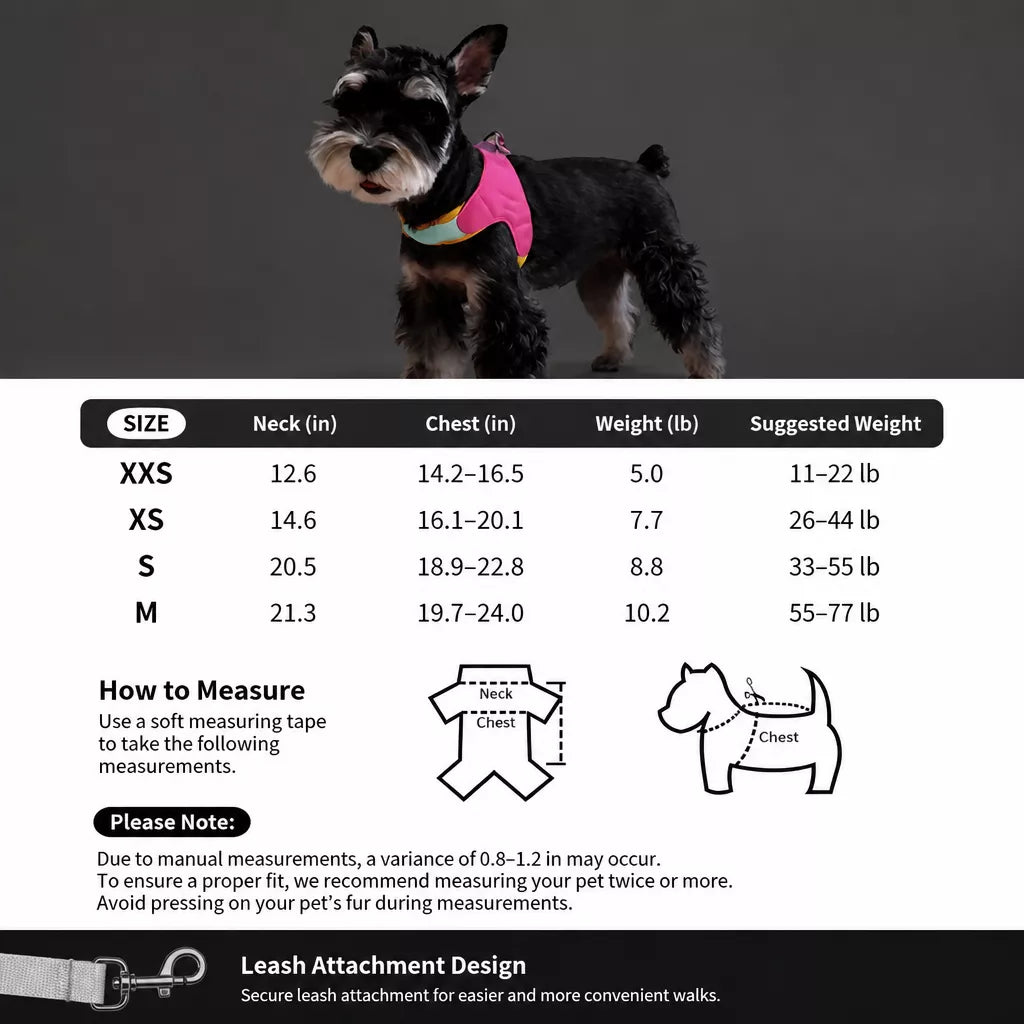 | SIZE | Neck (in) | Chest (in) | Weight (lb) | Suggested Weight |
|---|---|---|---|---|
| XXS | 12.6 | 14.2–16.5 | 5.0 | 11–22 lb |
| XS | 14.6 | 16.1–20.1 | 7.7 | 26–44 lb |
| S | 20.5 | 18.9–22.8 | 8.8 | 33–55 lb |
| M | 21.3 | 19.7–24.0 | 10.2 | 55–77 lb |

How to Measure
Use a soft measuring tape to take the following measurements.

Neck
Chest

Chest

Please Note:
Due to manual measurements, a variance of 0.8–1.2 in may occur.
To ensure a proper fit, we recommend measuring your pet twice or more.
Avoid pressing on your pet's fur during measurements.

Leash Attachment Design
Secure leash attachment for easier and more convenient walks.